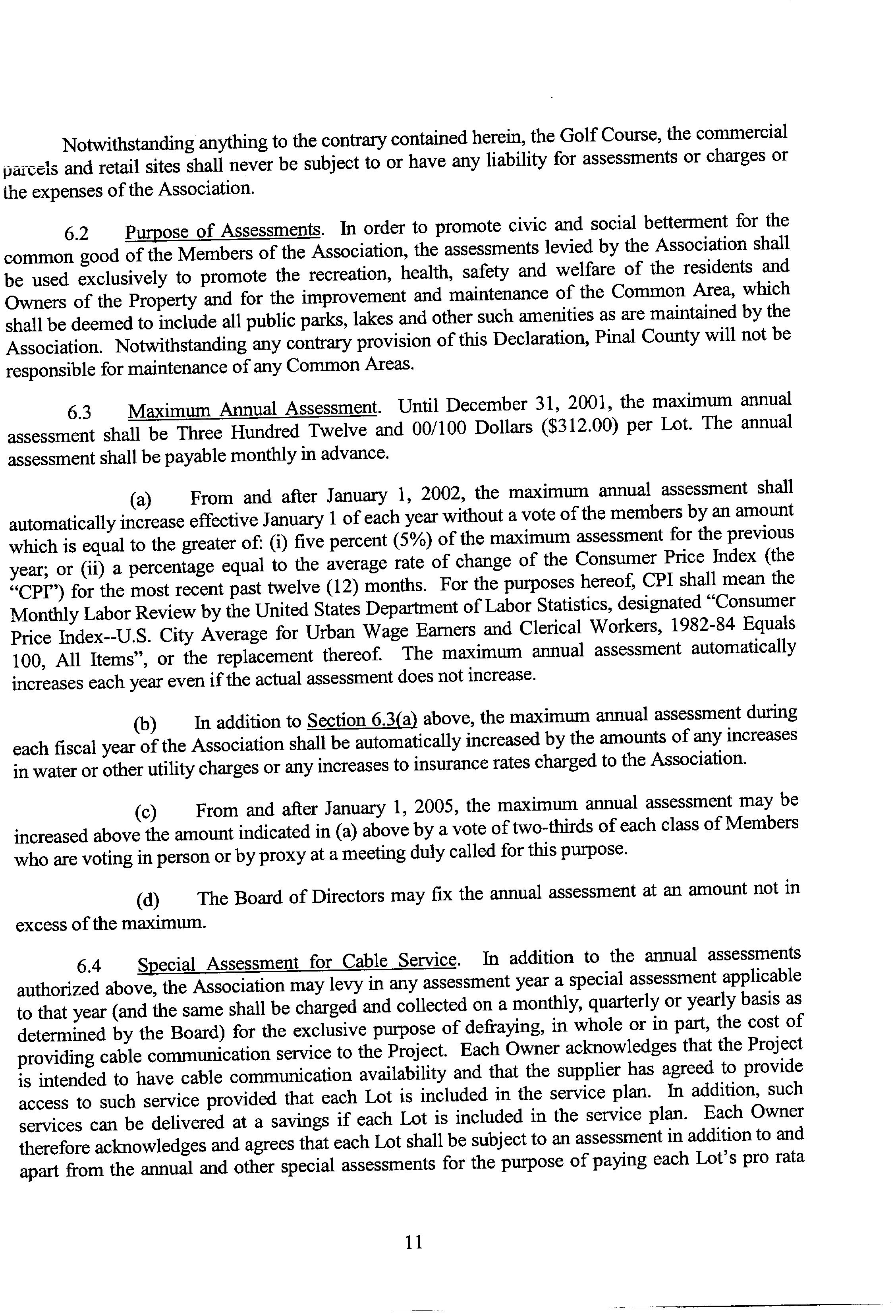 Notwithstanding anything to the contrary contained herein, the Golf Course, the commercial parcels and retail sites shall never be subject to or have any liability for assessments or charges or the expenses of the Association.

6.2 Purpose of Assessments. In order to promote civic and social betterment for the common good of the Members of the Association, the assessments levied by the Association shall be used exclusively to promote the recreation, health, safety and welfare of the residents and Owners of the Property and for the improvement and maintenance of the Common Area, which shall be deemed to include all public parks, lakes and other such amenities as are maintained by the Association. Notwithstanding any contrary provision of this Declaration, Pinal County will not be responsible for maintenance of any Common Areas.

6.3 Maximum Annual Assessment. Until December 31, 2001, the maximum annual assessment shall be Three Hundred Twelve and 00/100 Dollars ($312.00) per Lot. The annual assessment shall be payable monthly in advance.

(a) From and after January 1, 2002, the maximum annual assessment shall automatically increase effective January 1 of each year without a vote of the members by an amount which is equal to the greater of: (i) five percent (5%) of the maximum assessment for the previous year; or (ii) a percentage equal to the average rate of change of the Consumer Price Index (the "CPI") for the most recent past twelve (12) months. For the purposes hereof, CPI shall mean the Monthly Labor Review by the United States Department of Labor Statistics, designated "Consumer Price Index--U.S. City Average for Urban Wage Earners and Clerical Workers, 1982-84 Equals 100, All Items", or the replacement thereof. The maximum annual assessment automatically increases each year even if the actual assessment does not increase.

(b) In addition to Section 6.3(a) above, the maximum annual assessment during each fiscal year of the Association shall be automatically increased by the amounts of any increases in water or other utility charges or any increases to insurance rates charged to the Association.

(c) From and after January 1, 2005, the maximum annual assessment may be increased above the amount indicated in (a) above by a vote of two-thirds of each class of Members who are voting in person or by proxy at a meeting duly called for this purpose.

(d) The Board of Directors may fix the annual assessment at an amount not in excess of the maximum.

6.4 Special Assessment for Cable Service. In addition to the annual assessments authorized above, the Association may levy in any assessment year a special assessment applicable to that year (and the same shall be charged and collected on a monthly, quarterly or yearly basis as determined by the Board) for the exclusive purpose of defraying, in whole or in part, the cost of providing cable communication service to the Project. Each Owner acknowledges that the Project is intended to have cable communication availability and that the supplier has agreed to provide access to such service provided that each Lot is included in the service plan. In addition, such services can be delivered at a savings if each Lot is included in the service plan. Each Owner therefore acknowledges and agrees that each Lot shall be subject to an assessment in addition to and apart from the annual and other special assessments for the purpose of paying each Lot's pro rata

11